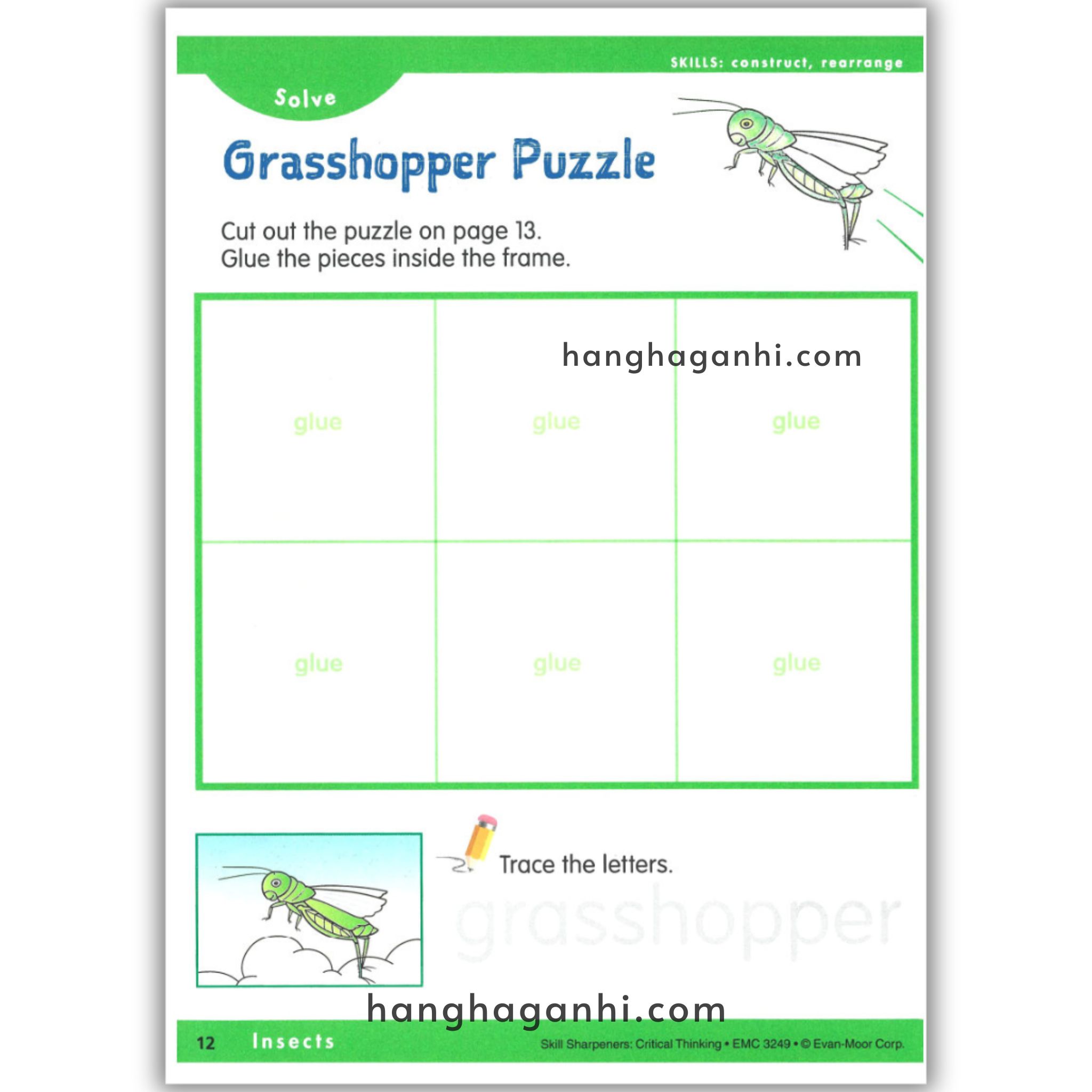 SKILLS: construct, rearrange

Solve

Grasshopper Puzzle

Cut out the puzzle on page 13.
Glue the pieces inside the frame.

| glue | glue | glue |
|---|---|---|
| glue | glue | glue |

Trace the letters.

grasshopper

12 Insects Skill Sharpeners: Critical Thinking • EMC 3249 • © Evan-Moor Corp.

hanghaganhi.com